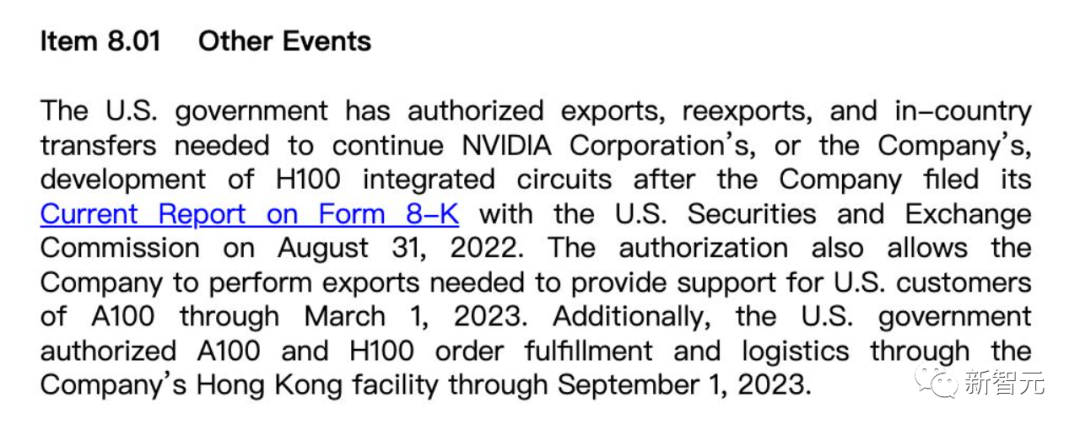 Item 8.01 Other Events

The U.S. government has authorized exports, reexports, and in-country transfers needed to continue NVIDIA Corporation's, or the Company's, development of H100 integrated circuits after the Company filed its Current Report on Form 8-K with the U.S. Securities and Exchange Commission on August 31, 2022. The authorization also allows the Company to perform exports needed to provide support for U.S. customers of A100 through March 1, 2023. Additionally, the U.S. government authorized A100 and H100 order fulfillment and logistics through the Company's Hong Kong facility through September 1, 2023.

新智元